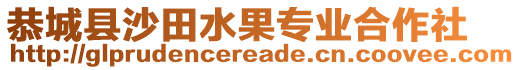 恭城县沙田水果专业合作社
http://glprudencereade.cn.coovee.com